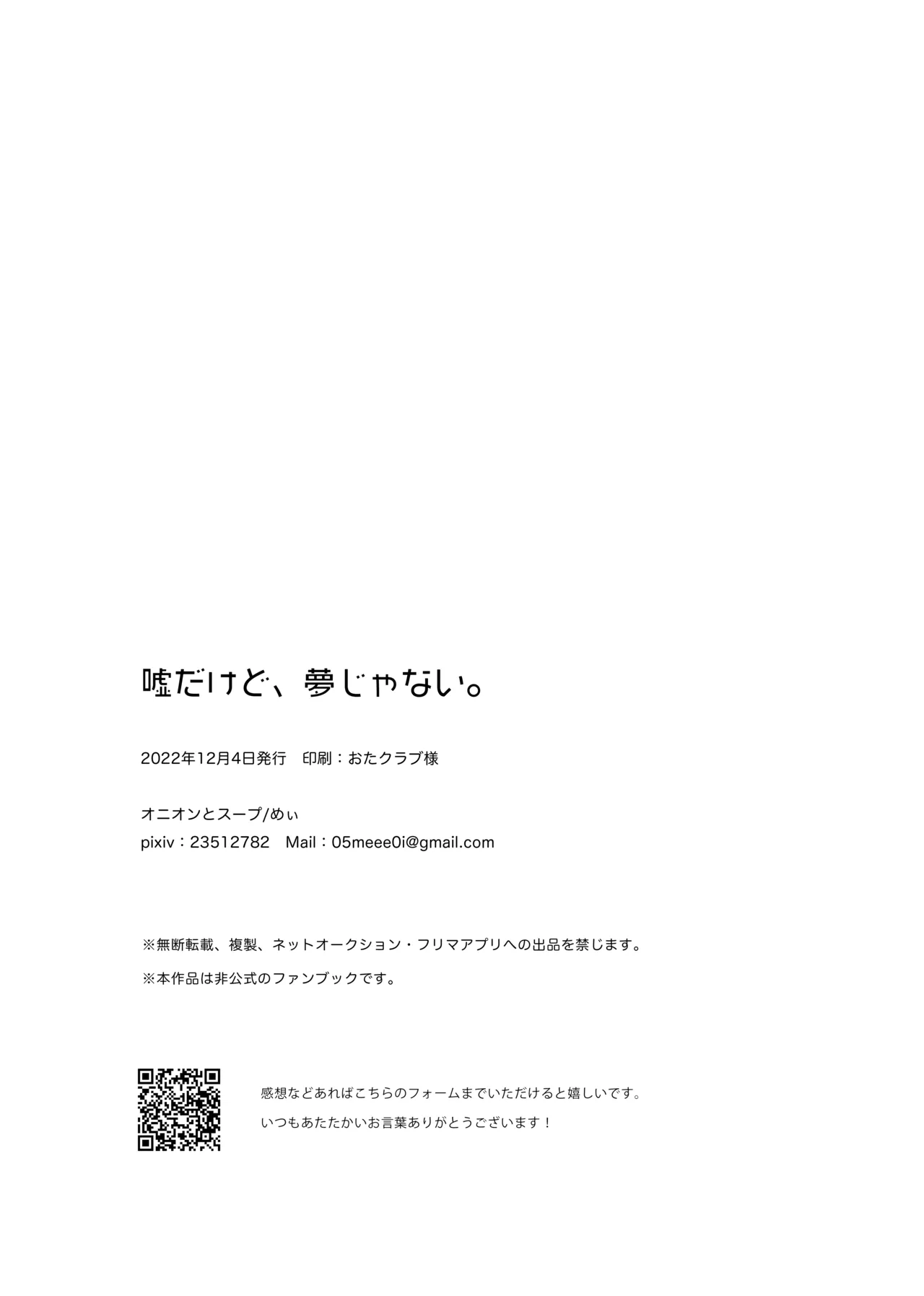 嘘だけど、夢じゃない。

2022年12月4日発行　印刷：おたクラブ様

オニオンとスープ/めぃ
pixiv：23512782　Mail：05meee0i@gmail.com

※無断転載、複製、ネットオークション・フリマアプリへの出品を禁じます。

※本作品は非公式のファンブックです。

感想などあればこちらのフォームまでいただけると嬉しいです。
いつもあたたかいお言葉ありがとうございます！